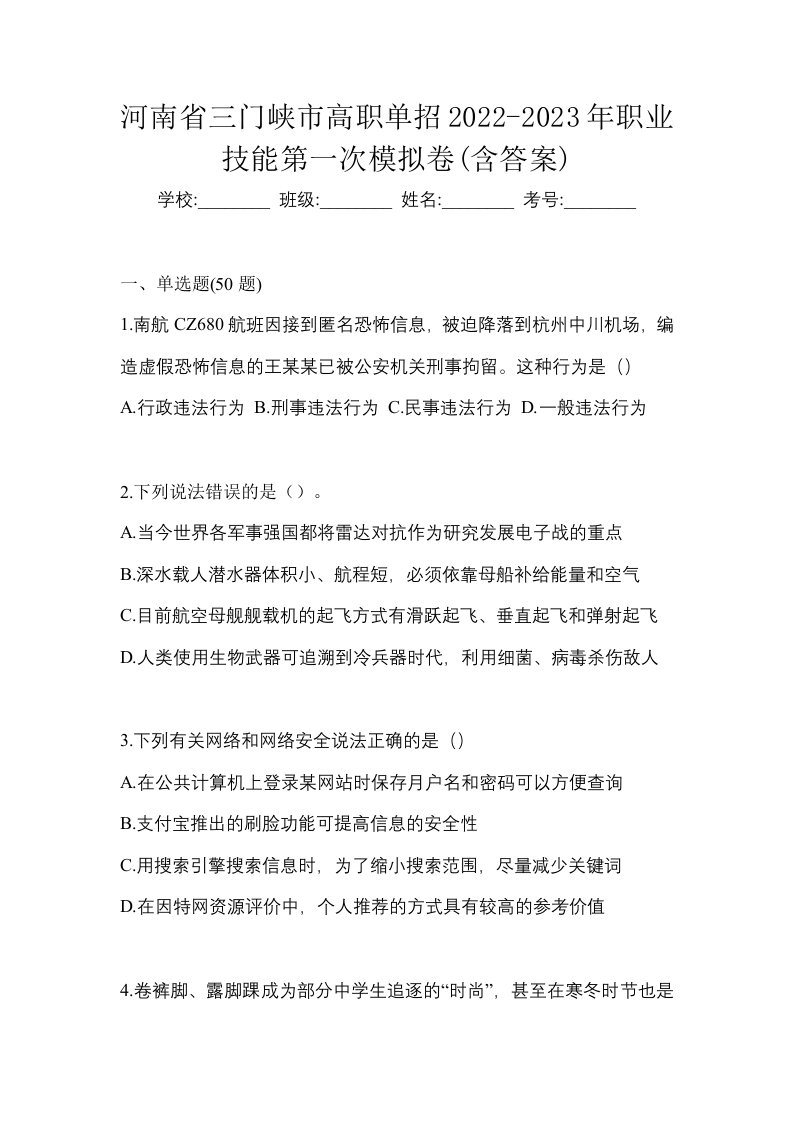 河南省三门峡市高职单招2022-2023年职业技能第一次模拟卷(含答案)

学校:________ 班级:________ 姓名:________ 考号:________

一、单选题(50 题)

1.南航 CZ680 航班因接到匿名恐怖信息，被迫降落到杭州中川机场，编造虚假恐怖信息的王某某已被公安机关刑事拘留。这种行为是（）

A.行政违法行为 B.刑事违法行为 C.民事违法行为 D.一般违法行为

2.下列说法错误的是（）。

A.当今世界各军事强国都将雷达对抗作为研究发展电子战的重点

B.深水载人潜水器体积小、航程短，必须依靠母船补给能量和空气

C.目前航空母舰舰载机的起飞方式有滑跃起飞、垂直起飞和弹射起飞

D.人类使用生物武器可追溯到冷兵器时代，利用细菌、病毒杀伤敌人

3.下列有关网络和网络安全说法正确的是（）

A.在公共计算机上登录某网站时保存月户名和密码可以方便查询

B.支付宝推出的刷脸功能可提高信息的安全性

C.用搜索引擎搜索信息时，为了缩小搜索范围，尽量减少关键词

D.在因特网资源评价中，个人推荐的方式具有较高的参考价值

4.卷裤脚、露脚踝成为部分中学生追逐的“时尚”，甚至在寒冬时节也是